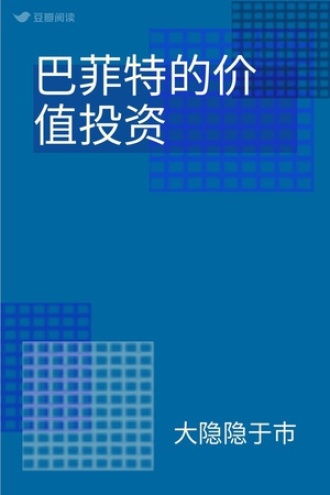 豆瓣阅读

巴菲特的价值投资

大隐隐于市